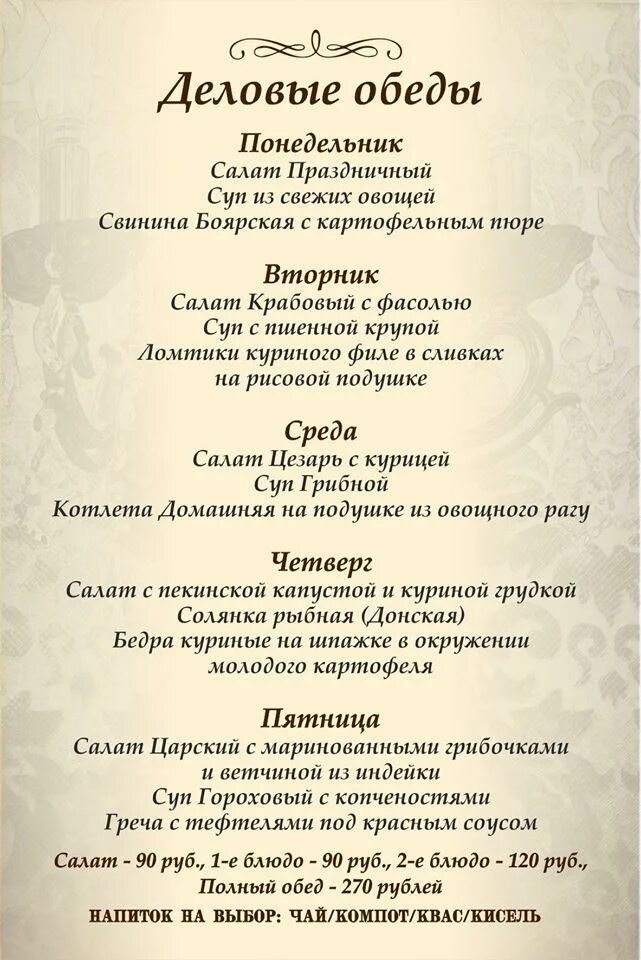 Деловые обеды

Понедельник
Салат Праздничный
Суп из свежих овощей
Свинина Боярская с картофельным пюре

Вторник
Салат Крабовый с фасолью
Суп с пшенной крупой
Ломтики куриного филе в сливках
на рисовой подушке

Среда
Салат Цезарь с курицей
Суп Грибной
Котлета Домашняя на подушке из овощного рагу

Четверг
Салат с пекинской капустой и куриной грудкой
Солянка рыбная (Донская)
Бедра куриные на шпажке в окружении
молодого картофеля

Пятница
Салат Царский с маринованными грибочками
и ветчиной из индейки
Суп Гороховый с копченостями
Греча с тефтелями под красным соусом

Салат - 90 руб., 1-е блюдо - 90 руб., 2-е блюдо - 120 руб.,
Полный обед - 270 рублей

НАПИТОК НА ВЫБОР: ЧАЙ/КОМПОТ/КВАС/КИСЕЛЬ